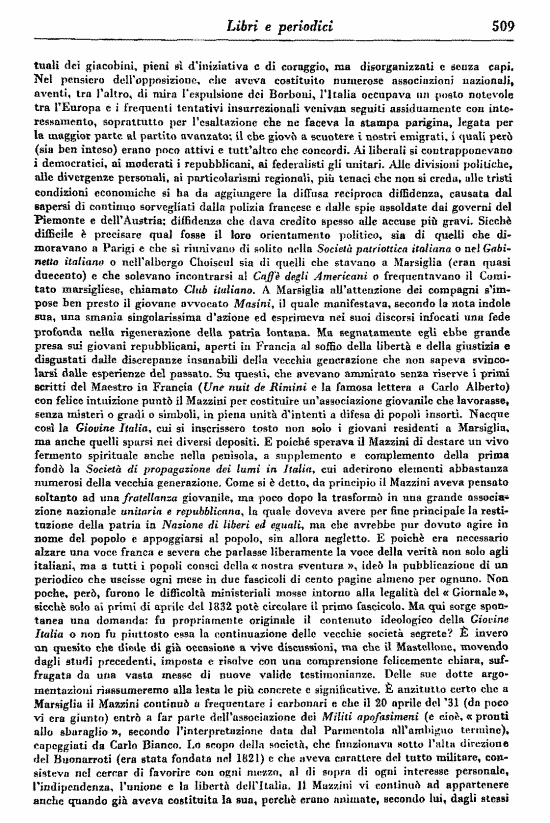 Libri e periodici 509

tuali dei giacobini, pieni sì d'iniziativa e di coraggio, ma disorganizzati e senza capi. Nel pensiero dell'opposizione, che aveva costituito numerose associazioni nazionali, aventi, tra l'altro, di mira l'espulsione dei Borboni, l'Italia occupava un posto notevole tra l'Europa e i frequenti tentativi insurrezionali venivan seguiti assiduamente con interessamento, soprattutto per l'esaltazione che ne faceva la stampa parigina, legata per la maggior parte al partito avanzato: il che giovò a scuotere i nostri emigrati, i quali però (sia ben inteso) erano poco attivi e tutt'altro che concordi. Ai liberali si contrapponevano i democratici, ai moderati i repubblicani, ai federalisti gli unitari. Alle divisioni politiche, alle divergenze personali, ai particolarismi regionali, più tenaci che non si creda, alle tristi condizioni economiche si ha da aggiungere la diffusa reciproca diffidenza, causata dal sapersi di continuo sorvegliati dalla polizia francese e dalle spie assoldate dai governi del Piemonte e dell'Austria: diffidenza che dava credito spesso alle accuse più gravi. Sicchè difficile è precisare qual fosse il loro orientamento politico, sia di quelli che dimoravano a Parigi e che si riunivano di solito nella Società patriottica italiana o nel Gabinetto italiano o nell'albergo Choiseul sia di quelli che stavano a Marsiglia (eran quasi duecento) e che solevano incontrarsi al Caffè degli Americani o frequentavano il Comitato marsigliese, chiamato Club italiano. A Marsiglia all'attenzione dei compagni s'impose ben presto il giovane avvocato Masini, il quale manifestava, secondo la nota indole sua, una smania singolarissima d'azione ed esprimeva nei suoi discorsi infocati una fede profonda nella rigenerazione della patria lontana. Ma segnatamente egli ebbe grande presa sui giovani repubblicani, aperti in Francia al soffio della libertà e della giustizia e disgustati dalle discrepanze insanabili della vecchia generazione che non sapeva svincolarsi dalle esperienze del passato. Su questi, che avevano ammirato senza riserve i primi scritti del Maestro in Francia (Une nuit de Rimini e la famosa lettera a Carlo Alberto) con felice intuizione puntò il Mazzini per costituire un'associazione giovanile che lavorasse, senza misteri o gradi o simboli, in piena unità d'intenti a difesa di popoli insorti. Nacque così la Giovine Italia, cui si inscrissero tosto non solo i giovani residenti a Marsiglia, ma anche quelli sparsi nei diversi depositi. E poichè sperava il Mazzini di destare un vivo fermento spirituale anche nella penisola, a supplemento e complemento della prima fondò la Società di propagazione dei lumi in Italia, cui aderirono elementi abbastanza numerosi della vecchia generazione. Come si è detto, da principio il Mazzini aveva pensato soltanto ad una fratellanza giovanile, ma poco dopo la trasformò in una grande associazione nazionale unitaria e repubblicana, la quale doveva avere per fine principale la restituzione della patria in Nazione di liberi ed eguali, ma che avrebbe pur dovuto agire in nome del popolo e appoggiarsi al popolo, sin allora negletto. E poichè era necessario alzare una voce franca e severa che parlasse liberamente la voce della verità non solo agli italiani, ma a tutti i popoli consci della « nostra sventura », ideò la pubblicazione di un periodico che uscisse ogni mese in due fascicoli di cento pagine almeno per ognuno. Non poche, però, furono le difficoltà ministeriali mosse intorno alla legalità del « Giornale », sicchè solo ai primi di aprile del 1832 potè circolare il primo fascicolo. Ma qui sorge spontanea una domanda: fu propriamente originale il contenuto ideologico della Giovine Italia o non fu piuttosto essa la continuazione delle vecchie società segrete? È invero un quesito che diede di già occasione a vive discussioni, ma che il Mastellone, movendo dagli studi precedenti, imposta e risolve con una comprensione felicemente chiara, suffragata da una vasta messe di nuove valide testimonianze. Delle sue dotte argomentazioni riassumeremo alla lesta le più concrete e significative. È anzitutto certo che a Marsiglia il Mazzini continuò a frequentare i carbonari e che il 20 aprile del '31 (da poco vi era giunto) entrò a far parte dell'associazione dei Militi apofasimeni (e cioè, « pronti allo sbaraglio », secondo l'interpretazione data dal Parmentola all'ambiguo termine), capeggiati da Carlo Bianco. Lo scopo della società, che funzionava sotto l'alta direzione del Buonarroti (era stata fondata nel 1821) e che aveva carattere del tutto militare, consisteva nel cercar di favorire con ogni mezzo, al di sopra di ogni interesse personale, l'indipendenza, l'unione e la libertà dell'Italia. Il Mazzini vi continuò ad appartenere anche quando già aveva costituita la sua, perchè erano animate, secondo lui, dagli stessi